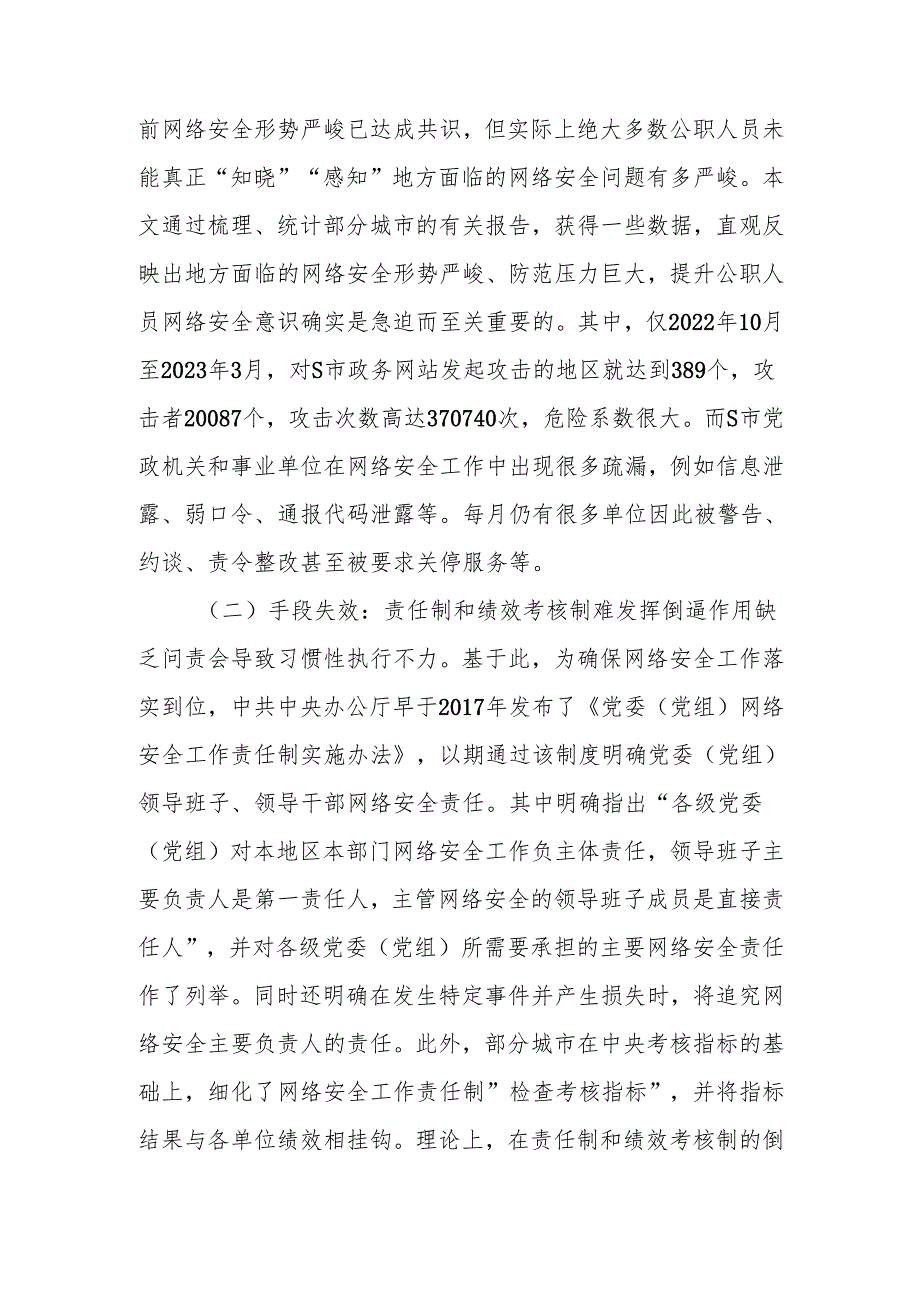 前网络安全形势严峻已达成共识，但实际上绝大多数公职人员未能真正“知晓”“感知”地方面临的网络安全问题有多严峻。本文通过梳理、统计部分城市的有关报告，获得一些数据，直观反映出地方面临的网络安全形势严峻、防范压力巨大，提升公职人员网络安全意识确实是急迫而至关重要的。其中，仅2022年10月至2023年3月，对S市政务网站发起攻击的地区就达到389个，攻击者20087个，攻击次数高达370740次，危险系数很大。而S市党政机关和事业单位在网络安全工作中出现很多疏漏，例如信息泄露、弱口令、通报代码泄露等。每月仍有很多单位因此被警告、约谈、责令整改甚至被要求关停服务等。

（二）手段失效：责任制和绩效考核制难发挥倒逼作用缺乏问责会导致习惯性执行不力。基于此，为确保网络安全工作落实到位，中共中央办公厅早于2017年发布了《党委（党组）网络安全工作责任制实施办法》，以期通过该制度明确党委（党组）领导班子、领导干部网络安全责任。其中明确指出“各级党委（党组）对本地区本部门网络安全工作负主体责任，领导班子主要负责人是第一责任人，主管网络安全的领导班子成员是直接责任人”，并对各级党委（党组）所需要承担的主要网络安全责任作了列举。同时还明确在发生特定事件并产生损失时，将追究网络安全主要负责人的责任。此外，部分城市在中央考核指标的基础上，细化了网络安全工作责任制”检查考核指标”，并将指标结果与各单位绩效相挂钩。理论上，在责任制和绩效考核制的倒